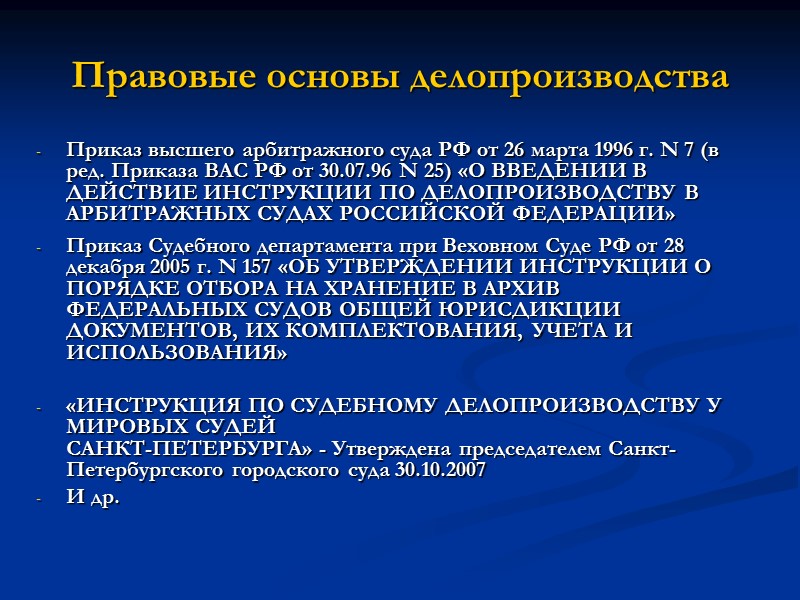 Правовые основы делопроизводства

- Приказ высшего арбитражного суда РФ от 26 марта 1996 г. N 7 (в ред. Приказа ВАС РФ от 30.07.96 N 25) «О ВВЕДЕНИИ В ДЕЙСТВИЕ ИНСТРУКЦИИ ПО ДЕЛОПРОИЗВОДСТВУ В АРБИТРАЖНЫХ СУДАХ РОССИЙСКОЙ ФЕДЕРАЦИИ»

- Приказ Судебного департамента при Веховном Суде РФ от 28 декабря 2005 г. N 157 «ОБ УТВЕРЖДЕНИИ ИНСТРУКЦИИ О ПОРЯДКЕ ОТБОРА НА ХРАНЕНИЕ В АРХИВ ФЕДЕРАЛЬНЫХ СУДОВ ОБЩЕЙ ЮРИСДИКЦИИ ДОКУМЕНТОВ, ИХ КОМПЛЕКТОВАНИЯ, УЧЕТА И ИСПОЛЬЗОВАНИЯ»

- «ИНСТРУКЦИЯ ПО СУДЕБНОМУ ДЕЛОПРОИЗВОДСТВУ У МИРОВЫХ СУДЕЙ САНКТ-ПЕТЕРБУРГА» - Утверждена председателем Санкт-Петербургского городского суда 30.10.2007

- И др.